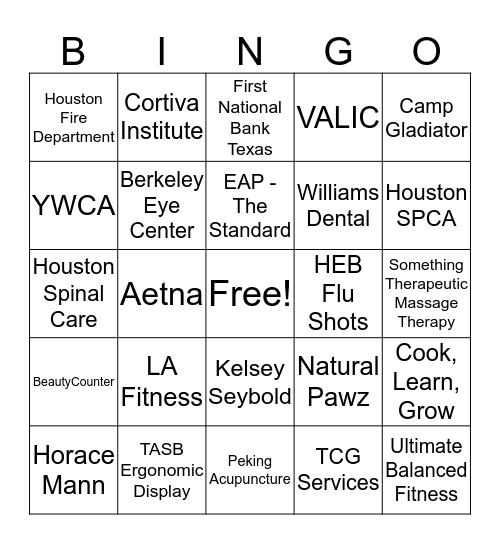 | B | I | N | G | O |
|---|---|---|---|---|
| Houston Fire Department | Cortiva Institute | First National Bank Texas | VALIC | Camp Gladiator |
| YWCA | Berkeley Eye Center | EAP - The Standard | Williams Dental | Houston SPCA |
| Houston Spinal Care | Aetna | Free! | HEB Flu Shots | Something Therapeutic Massage Therapy |
| BeautyCounter | LA Fitness | Kelsey Seybold | Natural Pawz | Cook, Learn, Grow |
| Horace Mann | TASB Ergonomic Display | Peking Acupuncture | TCG Services | Ultimate Balanced Fitness |